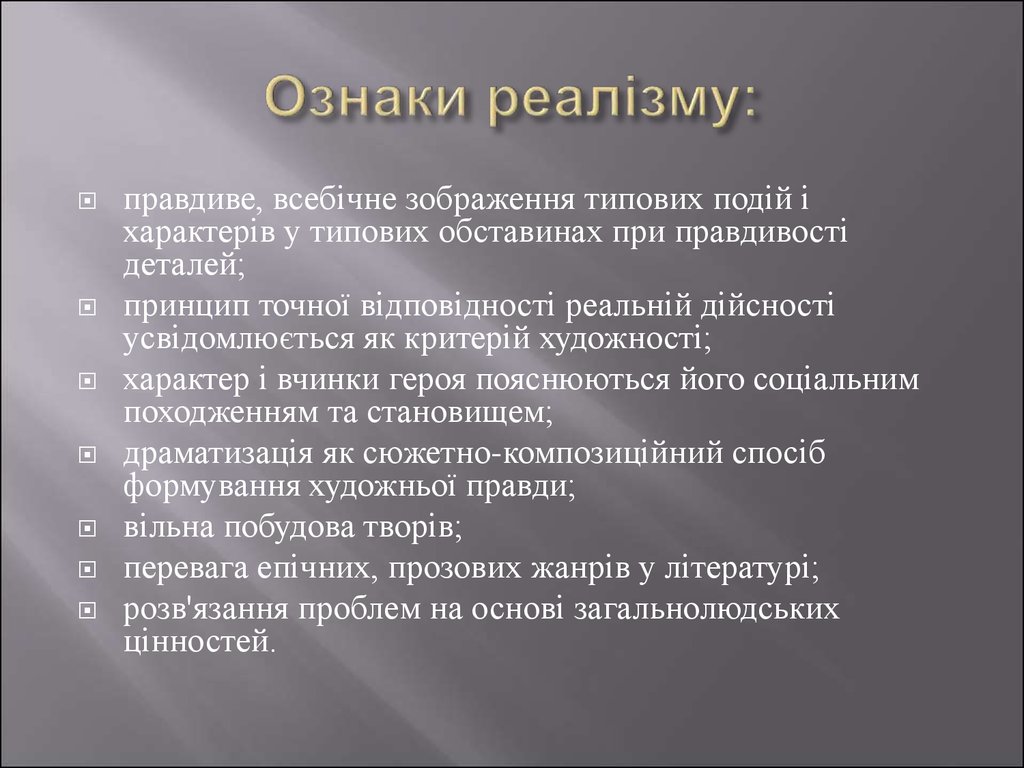 Ознаки реалізму:

правдиве, всебічне зображення типових подій і характерів у типових обставинах при правдивості деталей;

принцип точної відповідності реальній дійсності усвідомлюється як критерій художності;

характер і вчинки героя пояснюються його соціальним походженням та становищем;

драматизація як сюжетно-композиційний спосіб формування художньої правди;

вільна побудова творів;

перевага епічних, прозових жанрів у літературі;

розв'язання проблем на основі загальнолюдських цінностей.